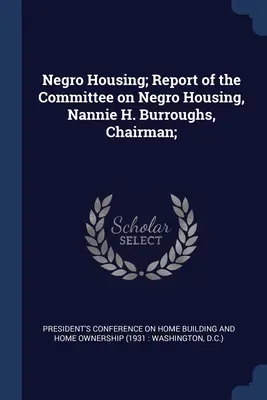 Negro Housing; Report of the Committee on Negro Housing, Nannie H. Burroughs, Chairman;

Scholar
SELECT

PRESIDENT'S CONFERENCE ON HOME BUILDING AND HOME OWNERSHIP (1931 : WASHINGTON, D.C.)